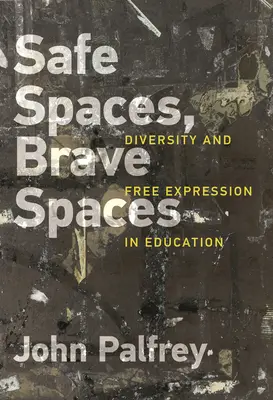 Safe Spaces, Brave Spaces

DIVERSITY AND FREE EXPRESSION IN EDUCATION

John Palfrey